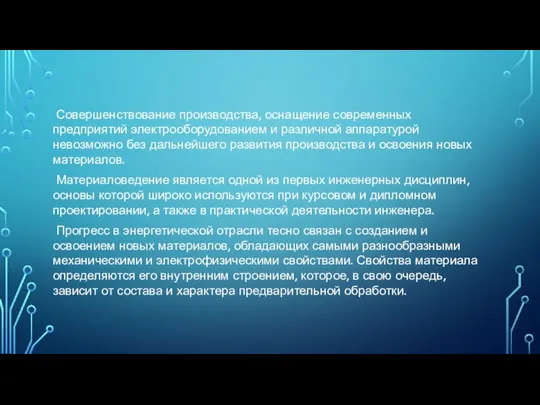 Совершенствование производства, оснащение современных предприятий электрооборудованием и различной аппаратурой невозможно без дальнейшего развития производства и освоения новых материалов.

Материаловедение является одной из первых инженерных дисциплин, основы которой широко используются при курсовом и дипломном проектировании, а также в практической деятельности инженера.

Прогресс в энергетической отрасли тесно связан с созданием и освоением новых материалов, обладающих самыми разнообразными механическими и электрофизическими свойствами. Свойства материала определяются его внутренним строением, которое, в свою очередь, зависит от состава и характера предварительной обработки.